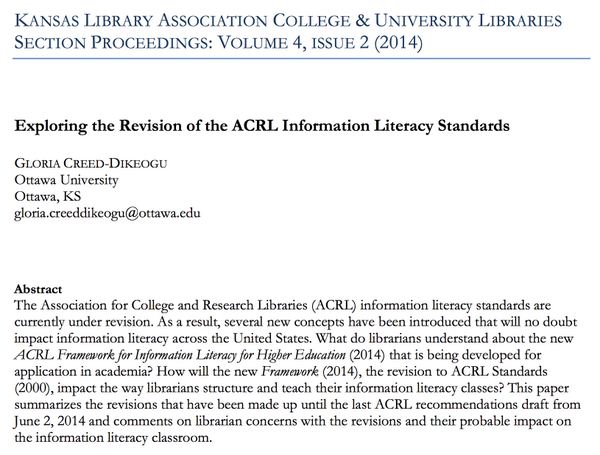 KANSAS LIBRARY ASSOCIATION COLLEGE & UNIVERSITY LIBRARIES SECTION PROCEEDINGS: VOLUME 4, ISSUE 2 (2014)

Exploring the Revision of the ACRL Information Literacy Standards

GLORIA CREED-DIKEOGU
Ottawa University
Ottawa, KS
gloria.creeddikeogu@ottawa.edu

Abstract
The Association for College and Research Libraries (ACRL) information literacy standards are currently under revision. As a result, several new concepts have been introduced that will no doubt impact information literacy across the United States. What do librarians understand about the new ACRL Framework for Information Literacy for Higher Education (2014) that is being developed for application in academia? How will the new Framework (2014), the revision to ACRL Standards (2000), impact the way librarians structure and teach their information literacy classes? This paper summarizes the revisions that have been made up until the last ACRL recommendations draft from June 2, 2014 and comments on librarian concerns with the revisions and their probable impact on the information literacy classroom.